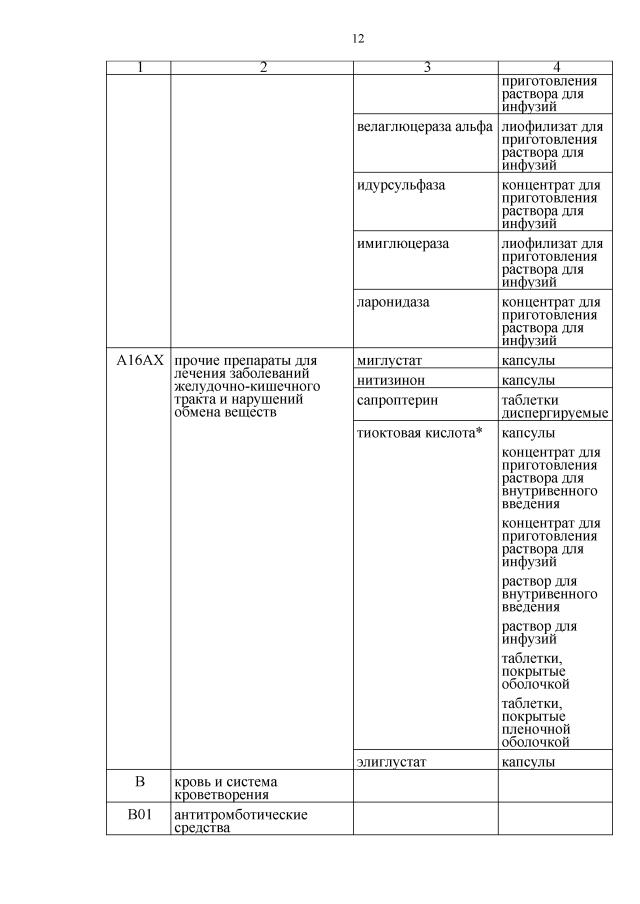 12

| 1 | 2 | 3 | 4 |
|---|---|---|---|
| | | | приготовления раствора для инфузий |
| | | велаглюцераза альфа | лиофилизат для приготовления раствора для инфузий |
| | | идурсульфаза | концентрат для приготовления раствора для инфузий |
| | | имиглюцераза | лиофилизат для приготовления раствора для инфузий |
| | | ларонидаза | концентрат для приготовления раствора для инфузий |
| A16AX | прочие препараты для лечения заболеваний желудочно-кишечного тракта и нарушений обмена веществ | миглустат | капсулы |
| | | нитизинон | капсулы |
| | | сапроптерин | таблетки диспергируемые |
| | | тиоктовая кислота* | капсулы |
| | | | концентрат для приготовления раствора для внутривенного введения |
| | | | концентрат для приготовления раствора для инфузий |
| | | | раствор для внутривенного введения |
| | | | раствор для инфузий |
| | | | таблетки, покрытые оболочкой |
| | | | таблетки, покрытые пленочной оболочкой |
| | | элиглустат | капсулы |
| B | кровь и система кроветворения | | |
| B01 | антитромботические средства | | |